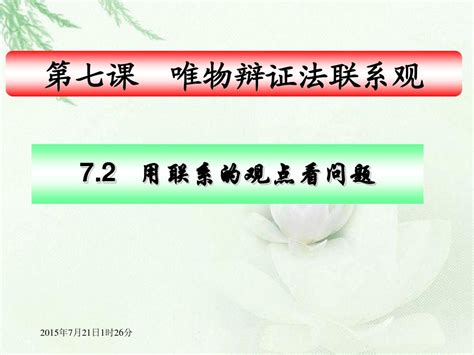 第七课　唯物辩证法联系观

7.2　用联系的观点看问题

2015年7月21日1时26分